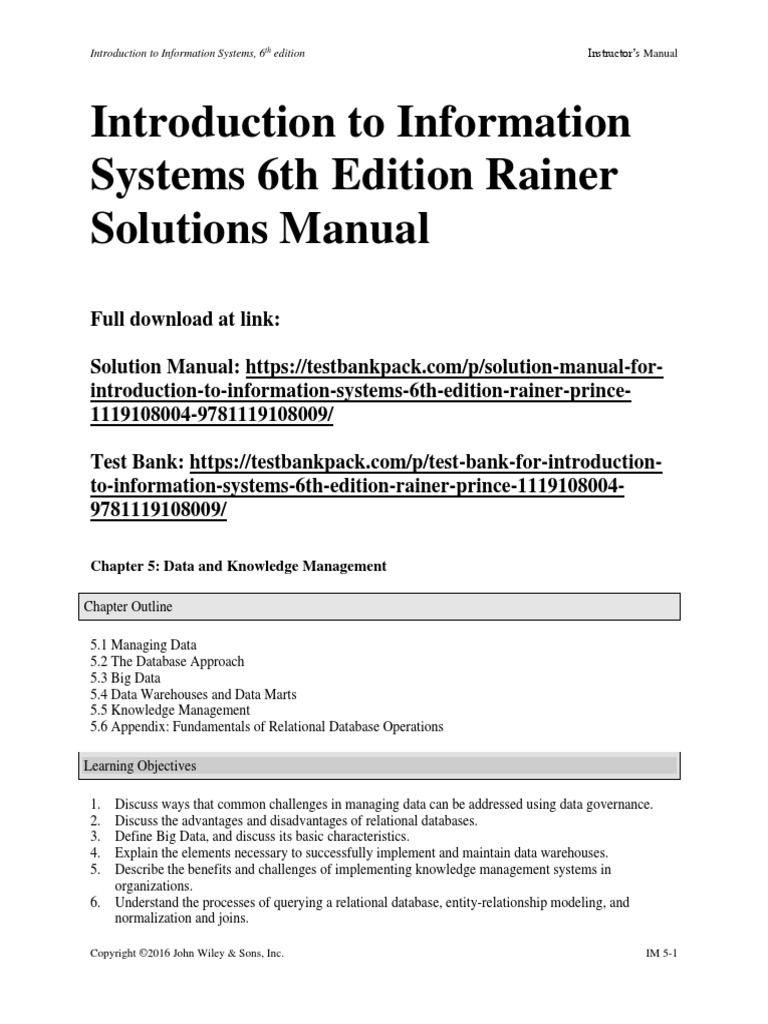 Introduction to Information Systems, $6^{th}$ edition

Instructor's Manual

Introduction to Information Systems 6th Edition Rainer Solutions Manual

Full download at link:

Solution Manual: https://testbankpack.com/p/solution-manual-for-introduction-to-information-systems-6th-edition-rainer-prince-1119108004-9781119108009/

Test Bank: https://testbankpack.com/p/test-bank-for-introduction-to-information-systems-6th-edition-rainer-prince-1119108004-9781119108009/

Chapter 5: Data and Knowledge Management

Chapter Outline

5.1 Managing Data
5.2 The Database Approach
5.3 Big Data
5.4 Data Warehouses and Data Marts
5.5 Knowledge Management
5.6 Appendix: Fundamentals of Relational Database Operations

Learning Objectives

1. Discuss ways that common challenges in managing data can be addressed using data governance.
2. Discuss the advantages and disadvantages of relational databases.
3. Define Big Data, and discuss its basic characteristics.
4. Explain the elements necessary to successfully implement and maintain data warehouses.
5. Describe the benefits and challenges of implementing knowledge management systems in organizations.
6. Understand the processes of querying a relational database, entity-relationship modeling, and normalization and joins.

Copyright ©2016 John Wiley & Sons, Inc.

IM 5-1